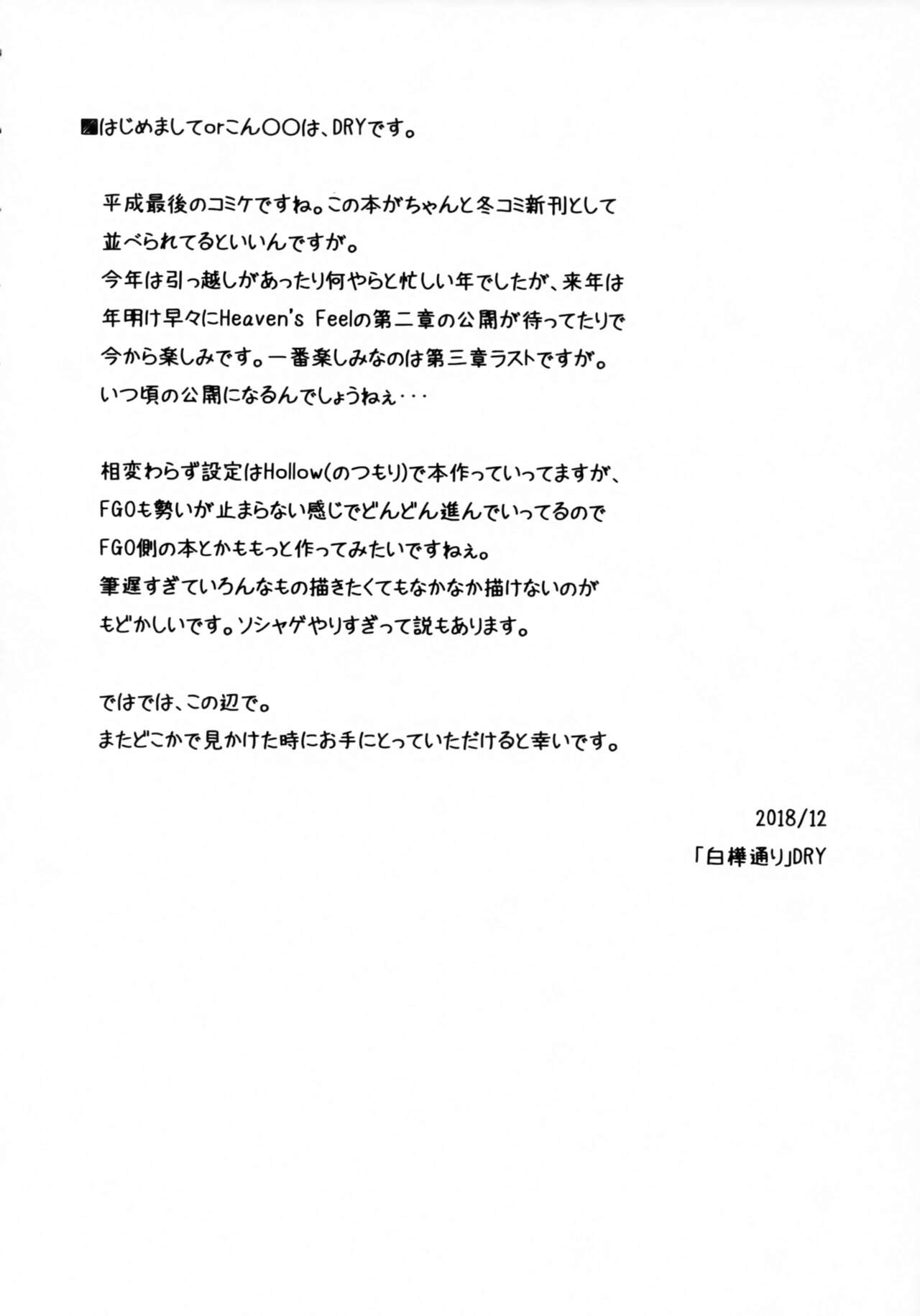 ■はじめましてorこん〇〇は、DRYです。

平成最後のコミケですね。この本がちゃんと冬コミ新刊として並べられてるといいんですが。
今年は引っ越しがあったり何やらと忙しい年でしたが、来年は年明け早々にHeaven's Feelの第二章の公開が待ってたりで今から楽しみです。一番楽しみなのは第三章ラストですが。
いつ頃の公開になるんでしょうねぇ・・・

相変わらず設定はHollow(のつもり)で本作っていってますが、FGOも勢いが止まらない感じでどんどん進んでいってるのでFGO側の本とかももっと作ってみたいですねぇ。
筆遅すぎていろんなもの描きたくてもなかなか描けないのがもどかしいです。ソシャゲやりすぎって説もあります。

ではでは、この辺で。
またどこかで見かけた時にお手にとっていただけると幸いです。

2018/12
「白樺通り」DRY